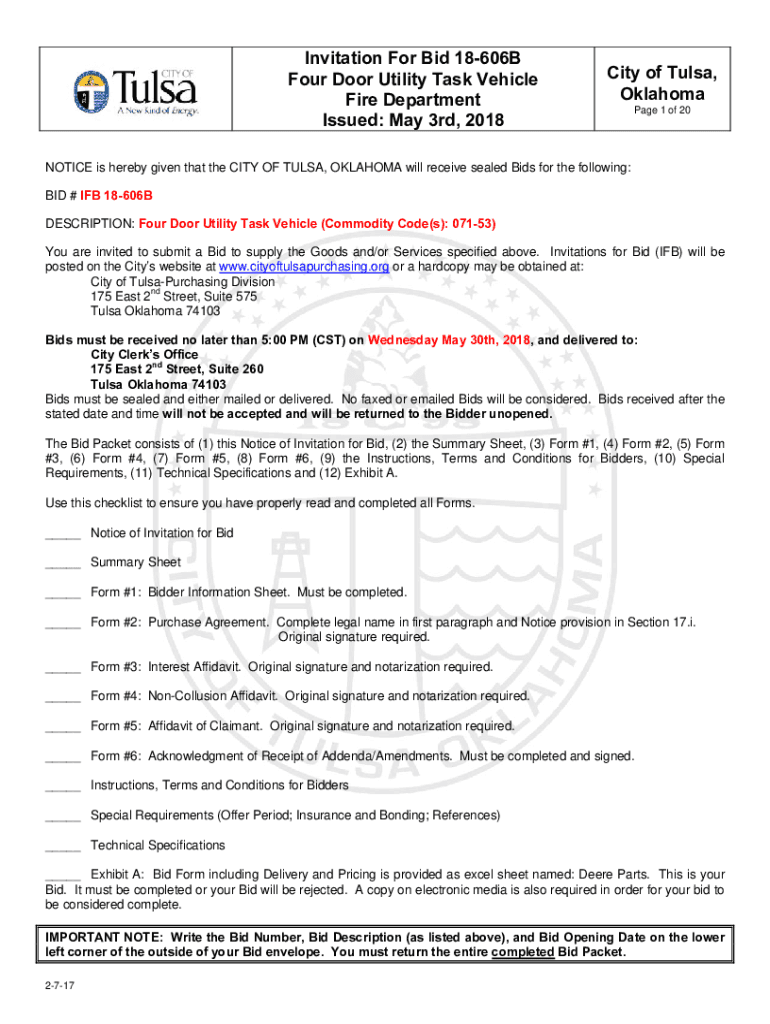 CITY OF Tulsa A New Kind of Energy.

Invitation For Bid 18-606B
Four Door Utility Task Vehicle
Fire Department
Issued: May 3rd, 2018

City of Tulsa, Oklahoma
Page 1 of 20

NOTICE is hereby given that the CITY OF TULSA, OKLAHOMA will receive sealed Bids for the following:

BID # IFB 18-606B

DESCRIPTION: Four Door Utility Task Vehicle (Commodity Code(s): 071-53)

You are invited to submit a Bid to supply the Goods and/or Services specified above. Invitations for Bid (IFB) will be posted on the City's website at www.cityoftulsapurchasing.org or a hardcopy may be obtained at:
City of Tulsa-Purchasing Division
175 East 2$^{nd}$ Street, Suite 575
Tulsa Oklahoma 74103

Bids must be received no later than 5:00 PM (CST) on Wednesday May 30th, 2018, and delivered to:
City Clerk's Office
175 East 2$^{nd}$ Street, Suite 260
Tulsa Oklahoma 74103
Bids must be sealed and either mailed or delivered. No faxed or emailed Bids will be considered. Bids received after the stated date and time will not be accepted and will be returned to the Bidder unopened.

The Bid Packet consists of (1) this Notice of Invitation for Bid, (2) the Summary Sheet, (3) Form #1, (4) Form #2, (5) Form #3, (6) Form #4, (7) Form #5, (8) Form #6, (9) the Instructions, Terms and Conditions for Bidders, (10) Special Requirements, (11) Technical Specifications and (12) Exhibit A.

Use this checklist to ensure you have properly read and completed all Forms.

_____ Notice of Invitation for Bid

_____ Summary Sheet

_____ Form #1: Bidder Information Sheet. Must be completed.

_____ Form #2: Purchase Agreement. Complete legal name in first paragraph and Notice provision in Section 17.i. Original signature required.

_____ Form #3: Interest Affidavit. Original signature and notarization required.

_____ Form #4: Non-Collusion Affidavit. Original signature and notarization required.

_____ Form #5: Affidavit of Claimant. Original signature and notarization required.

_____ Form #6: Acknowledgment of Receipt of Addenda/Amendments. Must be completed and signed.

_____ Instructions, Terms and Conditions for Bidders

_____ Special Requirements (Offer Period; Insurance and Bonding; References)

_____ Technical Specifications

_____ Exhibit A: Bid Form including Delivery and Pricing is provided as excel sheet named: Deere Parts. This is your Bid. It must be completed or your Bid will be rejected. A copy on electronic media is also required in order for your bid to be considered complete.

IMPORTANT NOTE: Write the Bid Number, Bid Description (as listed above), and Bid Opening Date on the lower left corner of the outside of your Bid envelope. You must return the entire completed Bid Packet.

2-7-17